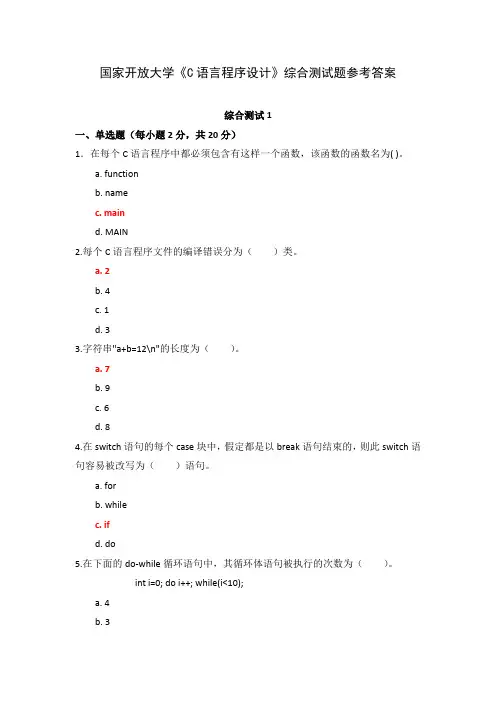 国家开放大学《C 语言程序设计》综合测试题参考答案

综合测试 1

一、单选题（每小题 2 分，共 20 分）

1．在每个 C 语言程序中都必须包含有这样一个函数，该函数的函数名为( )。

a. function

b. name

c. main

d. MAIN

2.每个 C 语言程序文件的编译错误分为（　　）类。

a. 2

b. 4

c. 1

d. 3

3.字符串"a+b=12\n"的长度为（　　）。

a. 7

b. 9

c. 6

d. 8

4.在 switch 语句的每个 case 块中，假定都是以 break 语句结束的，则此 switch 语句容易被改写为（　　）语句。

a. for

b. while

c. if

d. do

5.在下面的 do-while 循环语句中，其循环体语句被执行的次数为（　　）。

int i=0; do i++; while(i<10);

a. 4

b. 3